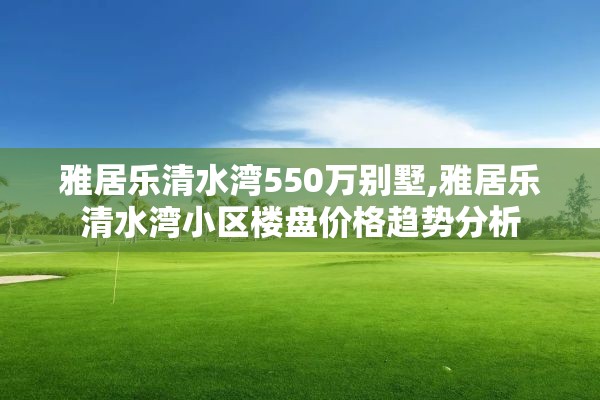 雅居乐清水湾550万别墅,雅居乐清水湾小区楼盘价格趋势分析